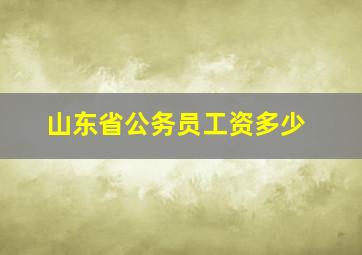 山东省公务员工资多少